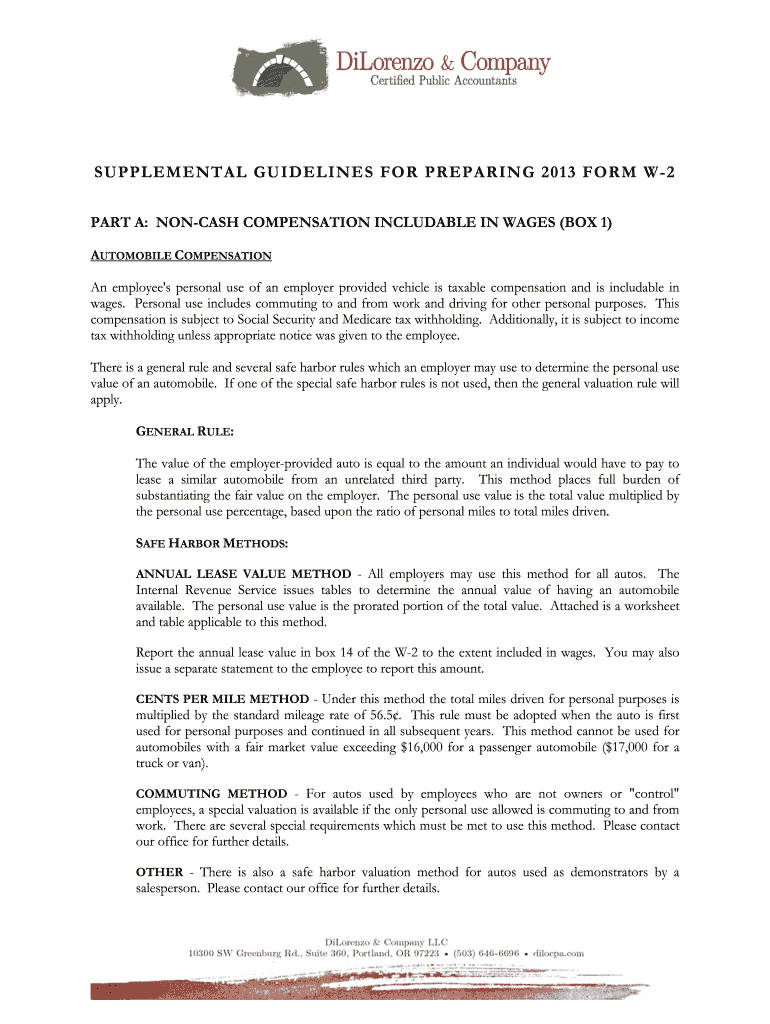 DiLorenzo & Company
Certified Public Accountants

SUPPLEMENTAL GUIDELINES FOR PREPARING 2013 FORM W-2

PART A: NON-CASH COMPENSATION INCLUDABLE IN WAGES (BOX 1)

AUTOMOBILE COMPENSATION

An employee's personal use of an employer provided vehicle is taxable compensation and is includable in wages. Personal use includes commuting to and from work and driving for other personal purposes. This compensation is subject to Social Security and Medicare tax withholding. Additionally, it is subject to income tax withholding unless appropriate notice was given to the employee.

There is a general rule and several safe harbor rules which an employer may use to determine the personal use value of an automobile. If one of the special safe harbor rules is not used, then the general valuation rule will apply.

GENERAL RULE:

The value of the employer-provided auto is equal to the amount an individual would have to pay to lease a similar automobile from an unrelated third party. This method places full burden of substantiating the fair value on the employer. The personal use value is the total value multiplied by the personal use percentage, based upon the ratio of personal miles to total miles driven.

SAFE HARBOR METHODS:

ANNUAL LEASE VALUE METHOD - All employers may use this method for all autos. The Internal Revenue Service issues tables to determine the annual value of having an automobile available. The personal use value is the prorated portion of the total value. Attached is a worksheet and table applicable to this method.

Report the annual lease value in box 14 of the W-2 to the extent included in wages. You may also issue a separate statement to the employee to report this amount.

CENTS PER MILE METHOD - Under this method the total miles driven for personal purposes is multiplied by the standard mileage rate of 56.5¢. This rule must be adopted when the auto is first used for personal purposes and continued in all subsequent years. This method cannot be used for automobiles with a fair market value exceeding $16,000 for a passenger automobile ($17,000 for a truck or van).

COMMUTING METHOD - For autos used by employees who are not owners or "control" employees, a special valuation is available if the only personal use allowed is commuting to and from work. There are several special requirements which must be met to use this method. Please contact our office for further details.

OTHER - There is also a safe harbor valuation method for autos used as demonstrators by a salesperson. Please contact our office for further details.

DiLorenzo & Company LLC
10300 SW Greenburg Rd., Suite 360, Portland, OR 97223 • (503) 646-6696 • dilocpa.com